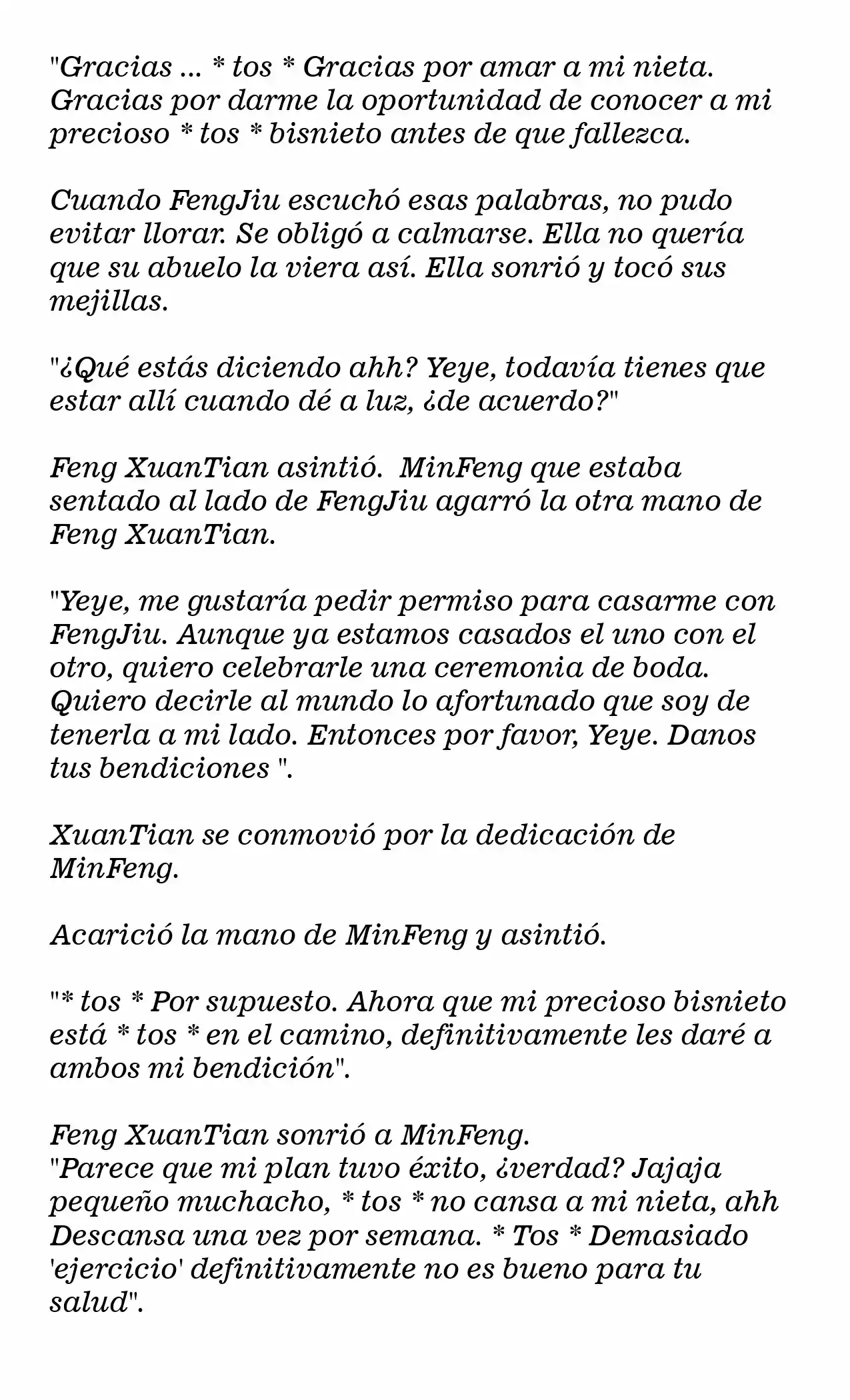 "Gracias ... * tos * Gracias por amar a mi nieta. Gracias por darme la oportunidad de conocer a mi precioso * tos * bisnieto antes de que fallezca.

Cuando FengJiu escuchó esas palabras, no pudo evitar llorar. Se obligó a calmarse. Ella no quería que su abuelo la viera así. Ella sonrió y tocó sus mejillas.

"¿Qué estás diciendo ahh? Yeye, todavía tienes que estar allí cuando dé a luz, ¿de acuerdo?"

Feng XuanTian asintió.  MinFeng que estaba sentado al lado de FengJiu agarró la otra mano de Feng XuanTian.

"Yeye, me gustaría pedir permiso para casarme con FengJiu. Aunque ya estamos casados el uno con el otro, quiero celebrarle una ceremonia de boda. Quiero decirle al mundo lo afortunado que soy de tenerla a mi lado. Entonces por favor, Yeye. Danos tus bendiciones ".

XuanTian se conmovió por la dedicación de MinFeng.

Acarició la mano de MinFeng y asintió.

"* tos * Por supuesto. Ahora que mi precioso bisnieto está * tos * en el camino, definitivamente les daré a ambos mi bendición".

Feng XuanTian sonrió a MinFeng.
"Parece que mi plan tuvo éxito, ¿verdad? Jajaja pequeño muchacho, * tos * no cansa a mi nieta, ahh Descansa una vez por semana. * Tos * Demasiado 'ejercicio' definitivamente no es bueno para tu salud".